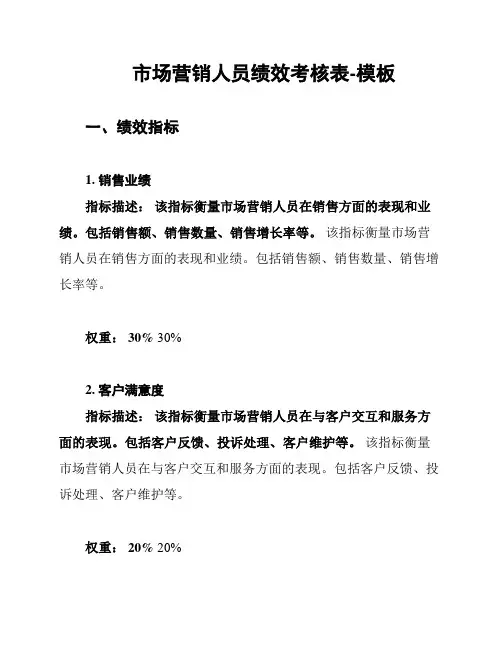 市场营销人员绩效考核表-模板

一、绩效指标

1. 销售业绩

指标描述： 该指标衡量市场营销人员在销售方面的表现和业绩。包括销售额、销售数量、销售增长率等。 该指标衡量市场营销人员在销售方面的表现和业绩。包括销售额、销售数量、销售增长率等。

权重： 30% 30%

2. 客户满意度

指标描述： 该指标衡量市场营销人员在与客户交互和服务方面的表现。包括客户反馈、投诉处理、客户维护等。 该指标衡量市场营销人员在与客户交互和服务方面的表现。包括客户反馈、投诉处理、客户维护等。

权重： 20% 20%